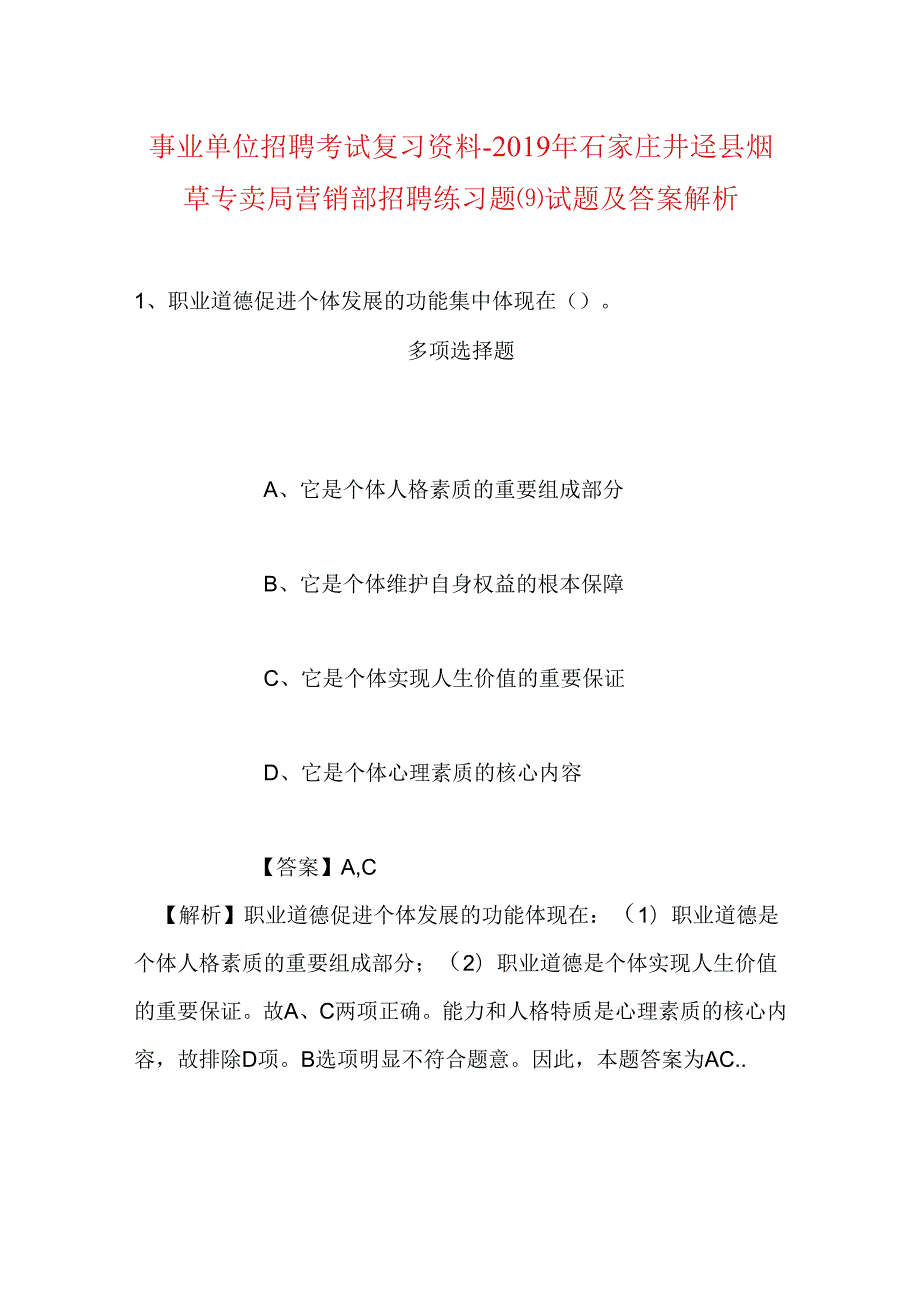 事业单位招聘考试复习资料-2019年石家庄井迳县烟草专卖局营销部招聘练习题(9)试题及答案解析

1、职业道德促进个体发展的功能集中体现在（）。

多项选择题

A、它是个体人格素质的重要组成部分

B、它是个体维护自身权益的根本保障

C、它是个体实现人生价值的重要保证

D、它是个体心理素质的核心内容

【答案】A,C

【解析】职业道德促进个体发展的功能体现在：（1）职业道德是个体人格素质的重要组成部分；（2）职业道德是个体实现人生价值的重要保证。故A、C两项正确。能力和人格特质是心理素质的核心内容，故排除D项。B选项明显不符合题意。因此，本题答案为AC..